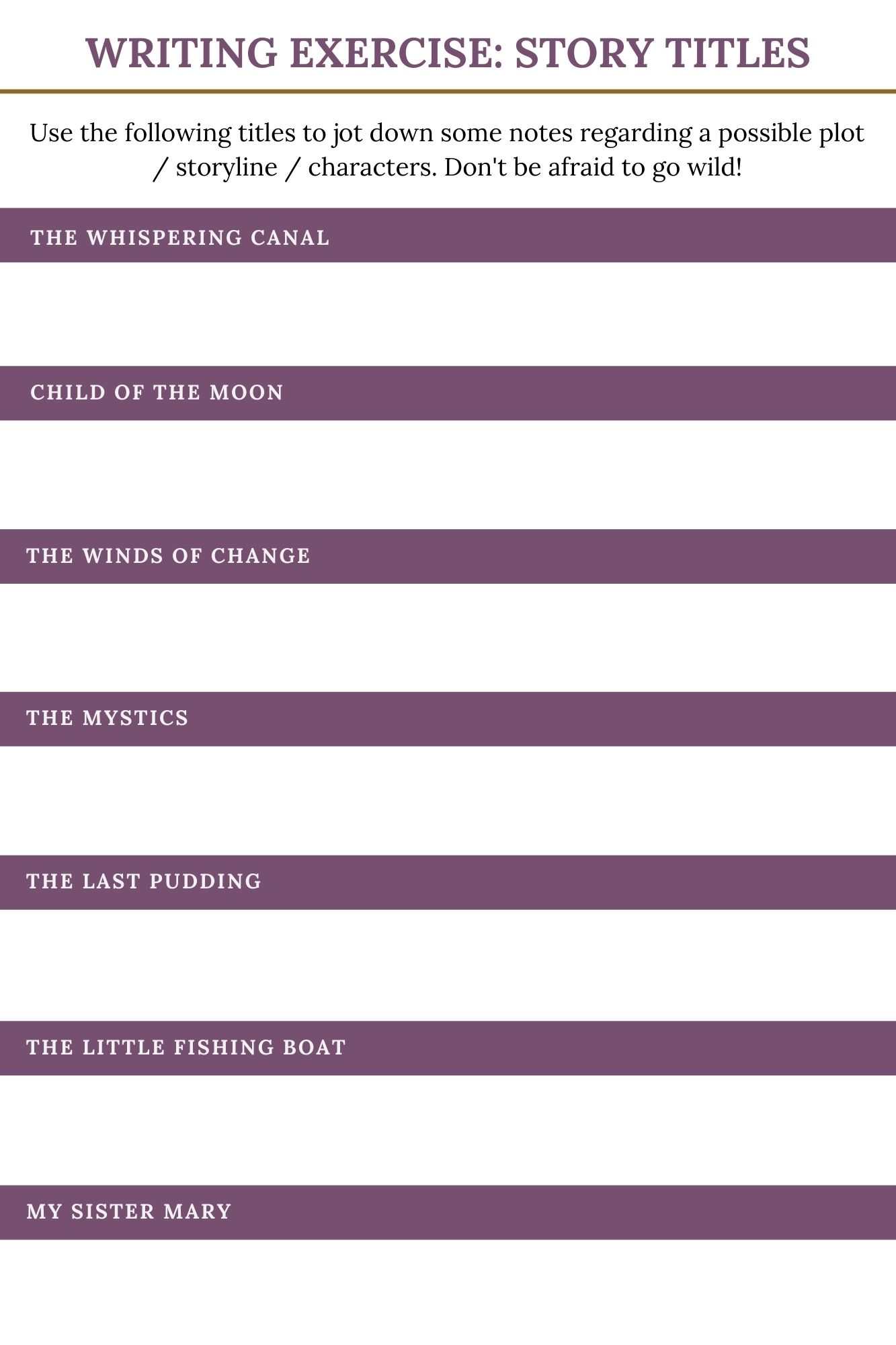 WRITING EXERCISE: STORY TITLES

Use the following titles to jot down some notes regarding a possible plot / storyline / characters. Don't be afraid to go wild!

THE WHISPERING CANAL

CHILD OF THE MOON

THE WINDS OF CHANGE

THE MYSTICS

THE LAST PUDDING

THE LITTLE FISHING BOAT

MY SISTER MARY